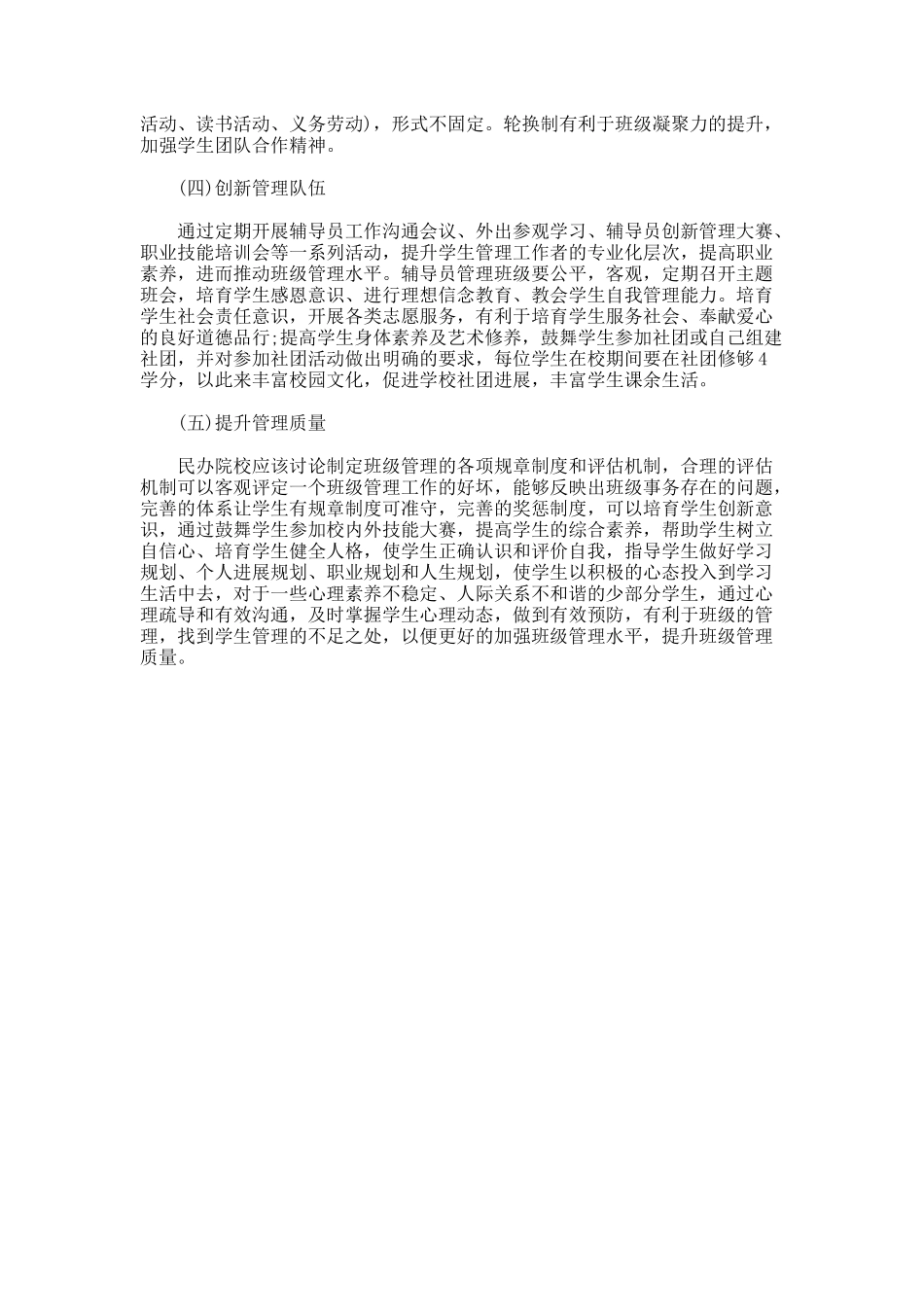 活动、读书活动、义务劳动)，形式不固定。轮换制有利于班级凝聚力的提升，加强学生团队合作精神。

(四)创新管理队伍

通过定期开展辅导员工作沟通会议、外出参观学习、辅导员创新管理大赛、职业技能培训会等一系列活动，提升学生管理工作者的专业化层次，提高职业素养，进而推动班级管理水平。辅导员管理班级要公平，客观，定期召开主题班会，培育学生感恩意识、进行理想信念教育、教会学生自我管理能力。培育学生社会责任意识，开展各类志愿服务，有利于培育学生服务社会、奉献爱心的良好道德品行;提高学生身体素养及艺术修养，鼓舞学生参加社团或自己组建社团，并对参加社团活动做出明确的要求，每位学生在校期间要在社团修够4学分，以此来丰富校园文化，促进学校社团进展，丰富学生课余生活。

(五)提升管理质量

民办院校应该讨论制定班级管理的各项规章制度和评估机制，合理的评估机制可以客观评定一个班级管理工作的好坏，能够反映出班级事务存在的问题，完善的体系让学生有规章制度可准守，完善的奖惩制度，可以培育学生创新意识，通过鼓舞学生参加校内外技能大赛，提高学生的综合素养，帮助学生树立自信心、培育学生健全人格，使学生正确认识和评价自我，指导学生做好学习规划、个人进展规划、职业规划和人生规划，使学生以积极的心态投入到学习生活中去，对于一些心理素养不稳定、人际关系不和谐的少部分学生，通过心理疏导和有效沟通，及时掌握学生心理动态，做到有效预防，有利于班级的管理，找到学生管理的不足之处，以便更好的加强班级管理水平，提升班级管理质量。